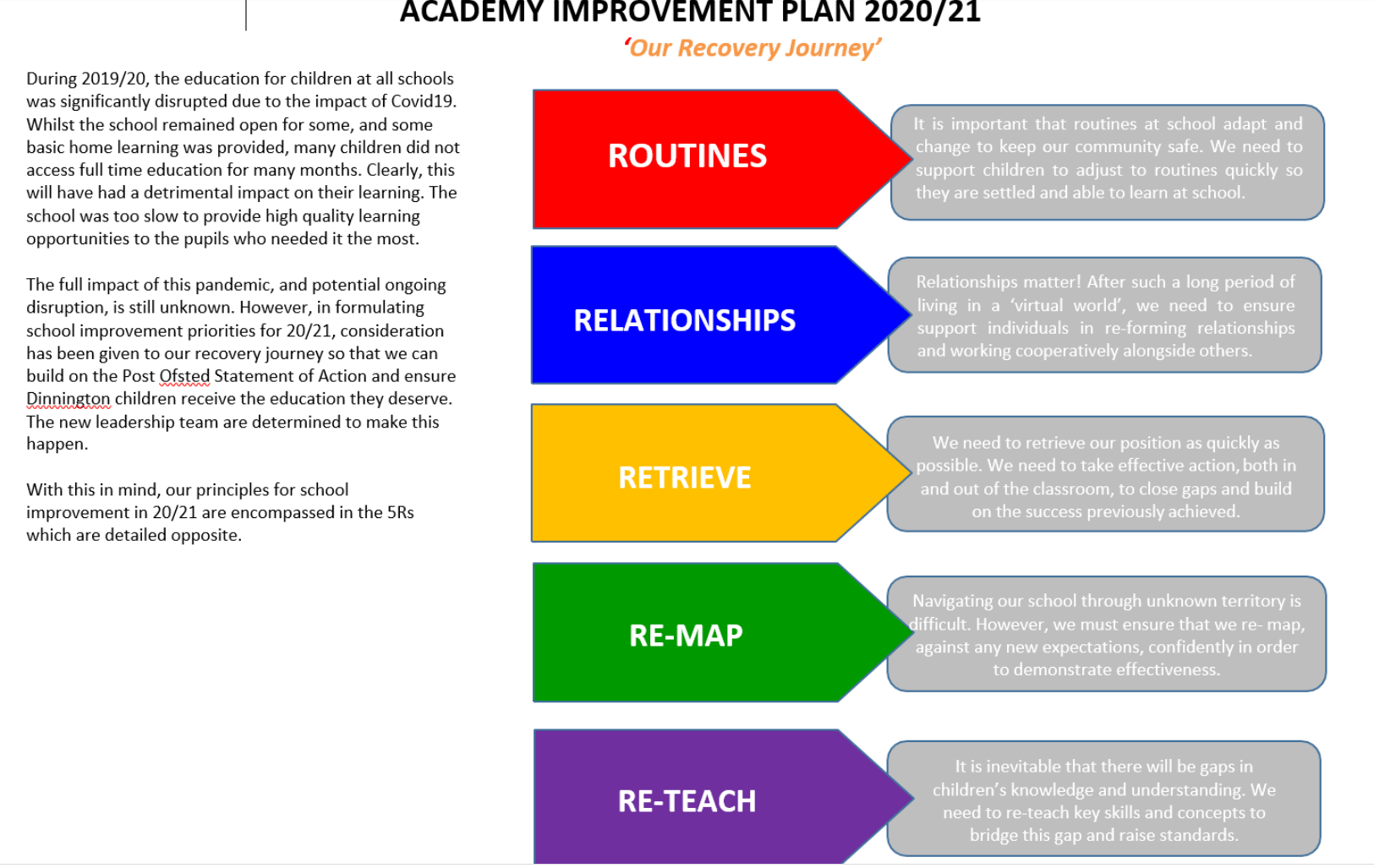 ACADEMY IMPROVEMENT PLAN 2020/21

'Our Recovery Journey'

During 2019/20, the education for children at all schools was significantly disrupted due to the impact of Covid19. Whilst the school remained open for some, and some basic home learning was provided, many children did not access full time education for many months. Clearly, this will have had a detrimental impact on their learning. The school was too slow to provide high quality learning opportunities to the pupils who needed it the most.

The full impact of this pandemic, and potential ongoing disruption, is still unknown. However, in formulating school improvement priorities for 20/21, consideration has been given to our recovery journey so that we can build on the Post Ofsted Statement of Action and ensure Dinnington children receive the education they deserve. The new leadership team are determined to make this happen.

With this in mind, our principles for school improvement in 20/21 are encompassed in the 5Rs which are detailed opposite.

ROUTINES

It is important that routines at school adapt and change to keep our community safe. We need to support children to adjust to routines quickly so they are settled and able to learn at school.

RELATIONSHIPS

Relationships matter! After such a long period of living in a 'virtual world', we need to ensure support individuals in re-forming relationships and working cooperatively alongside others.

RETRIEVE

We need to retrieve our position as quickly as possible. We need to take effective action, both in and out of the classroom, to close gaps and build on the success previously achieved.

RE-MAP

Navigating our school through unknown territory is difficult. However, we must ensure that we re- map, against any new expectations, confidently in order to demonstrate effectiveness.

RE-TEACH

It is inevitable that there will be gaps in children's knowledge and understanding. We need to re-teach key skills and concepts to bridge this gap and raise standards.